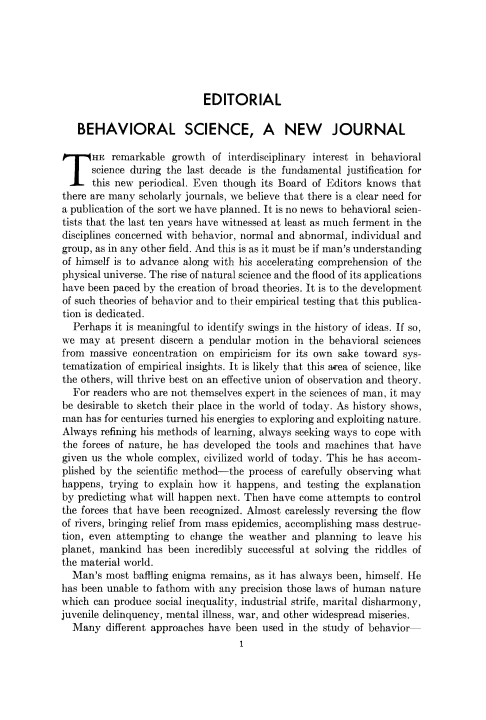 EDITORIAL

BEHAVIORAL SCIENCE, A NEW JOURNAL

THE remarkable growth of interdisciplinary interest in behavioral science during the last decade is the fundamental justification for this new periodical. Even though its Board of Editors knows that there are many scholarly journals, we believe that there is a clear need for a publication of the sort we have planned. It is no news to behavioral scientists that the last ten years have witnessed at least as much ferment in the disciplines concerned with behavior, normal and abnormal, individual and group, as in any other field. And this is as it must be if man's understanding of himself is to advance along with his accelerating comprehension of the physical universe. The rise of natural science and the flood of its applications have been paced by the creation of broad theories. It is to the development of such theories of behavior and to their empirical testing that this publication is dedicated.

Perhaps it is meaningful to identify swings in the history of ideas. If so, we may at present discern a pendular motion in the behavioral sciences from massive concentration on empiricism for its own sake toward systematization of empirical insights. It is likely that this area of science, like the others, will thrive best on an effective union of observation and theory.

For readers who are not themselves expert in the sciences of man, it may be desirable to sketch their place in the world of today. As history shows, man has for centuries turned his energies to exploring and exploiting nature. Always refining his methods of learning, always seeking ways to cope with the forces of nature, he has developed the tools and machines that have given us the whole complex, civilized world of today. This he has accomplished by the scientific method—the process of carefully observing what happens, trying to explain how it happens, and testing the explanation by predicting what will happen next. Then have come attempts to control the forces that have been recognized. Almost carelessly reversing the flow of rivers, bringing relief from mass epidemics, accomplishing mass destruction, even attempting to change the weather and planning to leave his planet, mankind has been incredibly successful at solving the riddles of the material world.

Man's most baffling enigma remains, as it has always been, himself. He has been unable to fathom with any precision those laws of human nature which can produce social inequality, industrial strife, marital disharmony, juvenile delinquency, mental illness, war, and other widespread miseries.

Many different approaches have been used in the study of behavior—

1